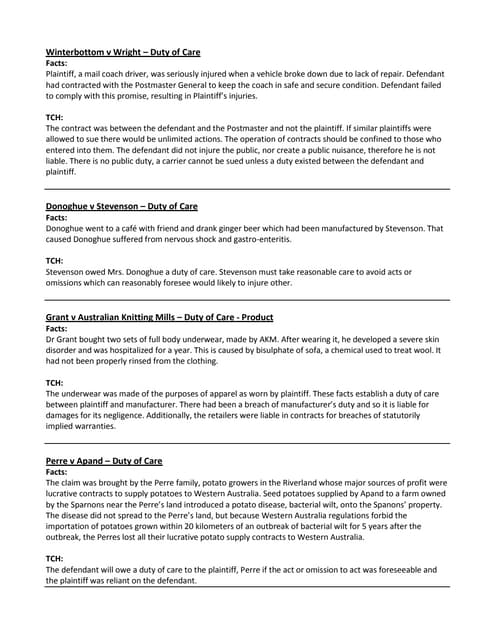 Winterbottom v Wright – Duty of Care
Facts:
Plaintiff, a mail coach driver, was seriously injured when a vehicle broke down due to lack of repair. Defendant had contracted with the Postmaster General to keep the coach in safe and secure condition. Defendant failed to comply with this promise, resulting in Plaintiff's injuries.

TCH:
The contract was between the defendant and the Postmaster and not the plaintiff. If similar plaintiffs were allowed to sue there would be unlimited actions. The operation of contracts should be confined to those who entered into them. The defendant did not injure the public, nor create a public nuisance, therefore he is not liable. There is no public duty, a carrier cannot be sued unless a duty existed between the defendant and plaintiff.

Donoghue v Stevenson – Duty of Care
Facts:
Donoghue went to a café with friend and drank ginger beer which had been manufactured by Stevenson. That caused Donoghue suffered from nervous shock and gastro-enteritis.

TCH:
Stevenson owed Mrs. Donoghue a duty of care. Stevenson must take reasonable care to avoid acts or omissions which can reasonably foresee would likely to injure other.

Grant v Australian Knitting Mills – Duty of Care - Product
Facts:
Dr Grant bought two sets of full body underwear, made by AKM. After wearing it, he developed a severe skin disorder and was hospitalized for a year. This is caused by bisulphate of sofa, a chemical used to treat wool. It had not been properly rinsed from the clothing.

TCH:
The underwear was made of the purposes of apparel as worn by plaintiff. These facts establish a duty of care between plaintiff and manufacturer. There had been a breach of manufacturer's duty and so it is liable for damages for its negligence. Additionally, the retailers were liable in contracts for breaches of statutorily implied warranties.

Perre v Apand – Duty of Care
Facts:
The claim was brought by the Perre family, potato growers in the Riverland whose major sources of profit were lucrative contracts to supply potatoes to Western Australia. Seed potatoes supplied by Apand to a farm owned by the Sparnons near the Perre's land introduced a potato disease, bacterial wilt, onto the Spanons' property. The disease did not spread to the Perre's land, but because Western Australia regulations forbid the importation of potatoes grown within 20 kilometers of an outbreak of bacterial wilt for 5 years after the outbreak, the Perres lost all their lucrative potato supply contracts to Western Australia.

TCH:
The defendant will owe a duty of care to the plaintiff, Perre if the act or omission to act was foreseeable and the plaintiff was reliant on the defendant.